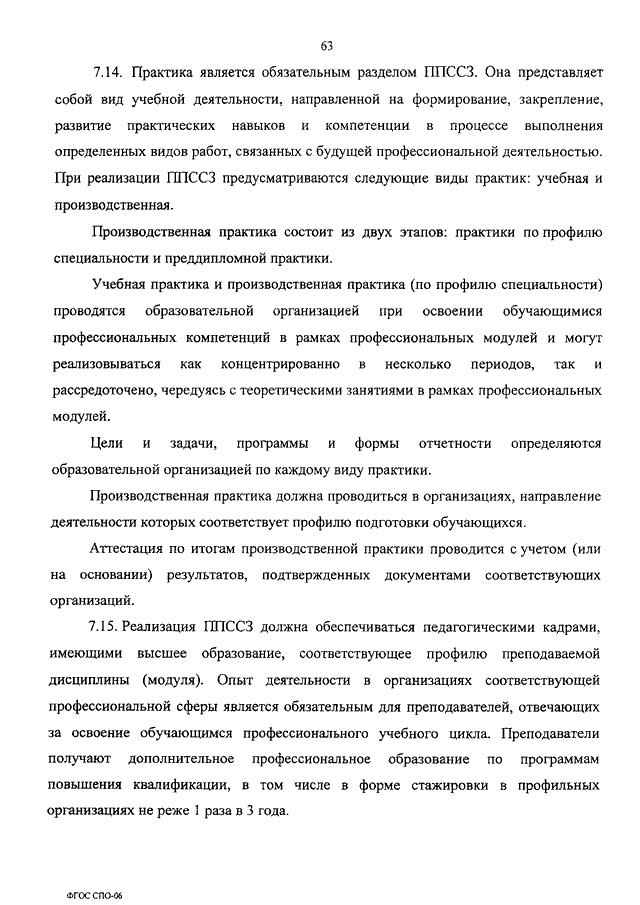 63

7.14. Практика является обязательным разделом ППССЗ. Она представляет собой вид учебной деятельности, направленной на формирование, закрепление, развитие практических навыков и компетенции в процессе выполнения определенных видов работ, связанных с будущей профессиональной деятельностью. При реализации ППССЗ предусматриваются следующие виды практик: учебная и производственная.

Производственная практика состоит из двух этапов: практики по профилю специальности и преддипломной практики.

Учебная практика и производственная практика (по профилю специальности) проводятся образовательной организацией при освоении обучающимися профессиональных компетенций в рамках профессиональных модулей и могут реализовываться как концентрированно в несколько периодов, так и рассредоточено, чередуясь с теоретическими занятиями в рамках профессиональных модулей.

Цели и задачи, программы и формы отчетности определяются образовательной организацией по каждому виду практики.

Производственная практика должна проводиться в организациях, направление деятельности которых соответствует профилю подготовки обучающихся.

Аттестация по итогам производственной практики проводится с учетом (или на основании) результатов, подтвержденных документами соответствующих организаций.

7.15. Реализация ППССЗ должна обеспечиваться педагогическими кадрами, имеющими высшее образование, соответствующее профилю преподаваемой дисциплины (модуля). Опыт деятельности в организациях соответствующей профессиональной сферы является обязательным для преподавателей, отвечающих за освоение обучающимся профессионального учебного цикла. Преподаватели получают дополнительное профессиональное образование по программам повышения квалификации, в том числе в форме стажировки в профильных организациях не реже 1 раза в 3 года.

ФГОС СПО-06